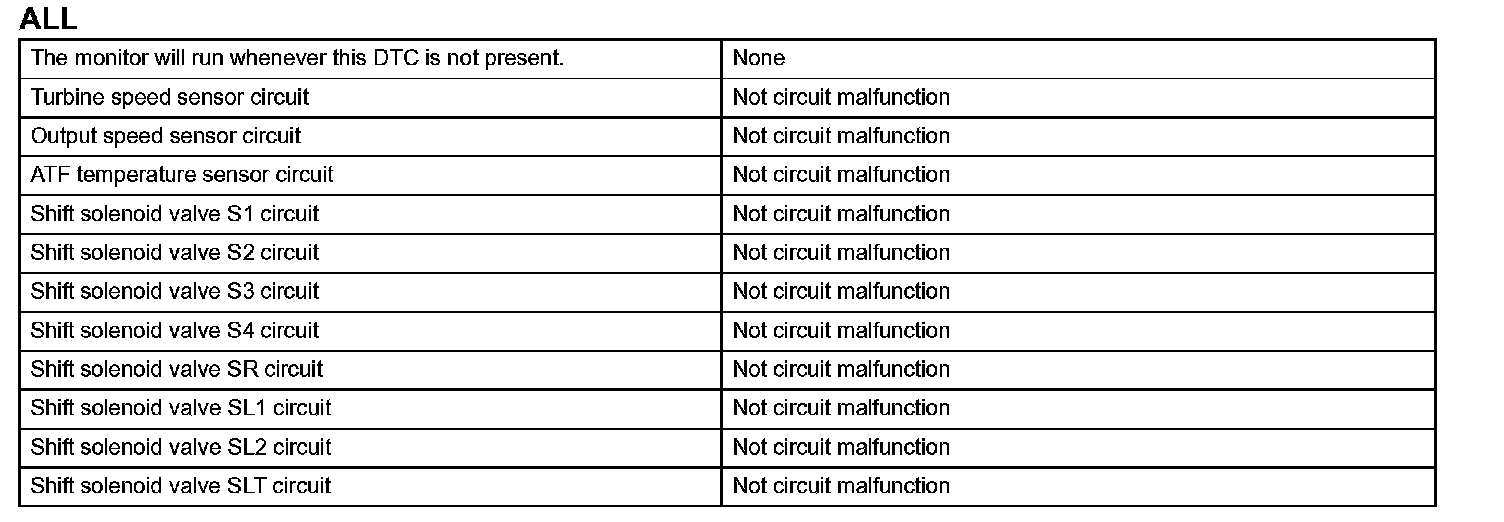 ALL

| The monitor will run whenever this DTC is not present. | None |
|---|---|
| Turbine speed sensor circuit | Not circuit malfunction |
| Output speed sensor circuit | Not circuit malfunction |
| ATF temperature sensor circuit | Not circuit malfunction |
| Shift solenoid valve S1 circuit | Not circuit malfunction |
| Shift solenoid valve S2 circuit | Not circuit malfunction |
| Shift solenoid valve S3 circuit | Not circuit malfunction |
| Shift solenoid valve S4 circuit | Not circuit malfunction |
| Shift solenoid valve SR circuit | Not circuit malfunction |
| Shift solenoid valve SL1 circuit | Not circuit malfunction |
| Shift solenoid valve SL2 circuit | Not circuit malfunction |
| Shift solenoid valve SLT circuit | Not circuit malfunction |